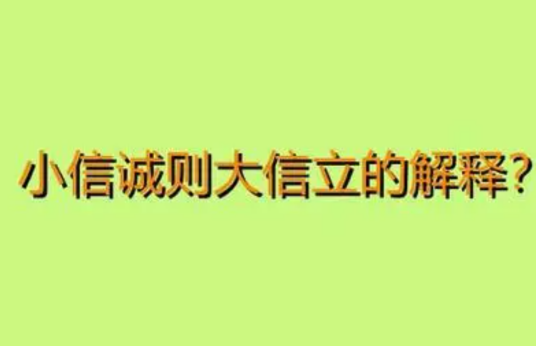 小信诚则大信立的解释？